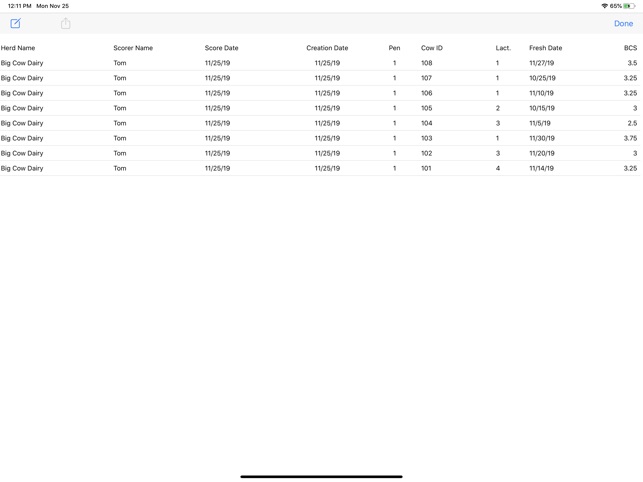 12:11 PM Mon Nov 25

65%

Done

| Herd Name | Scorer Name | Score Date | Creation Date | Pen | Cow ID | Lact. | Fresh Date | BCS |
|---|---|---|---|---|---|---|---|---|
| Big Cow Dairy | Tom | 11/25/19 | 11/25/19 | 1 | 108 | 1 | 11/27/19 | 3.5 |
| Big Cow Dairy | Tom | 11/25/19 | 11/25/19 | 1 | 107 | 1 | 10/25/19 | 3.25 |
| Big Cow Dairy | Tom | 11/25/19 | 11/25/19 | 1 | 106 | 1 | 11/10/19 | 3.25 |
| Big Cow Dairy | Tom | 11/25/19 | 11/25/19 | 1 | 105 | 2 | 10/15/19 | 3 |
| Big Cow Dairy | Tom | 11/25/19 | 11/25/19 | 1 | 104 | 3 | 11/5/19 | 2.5 |
| Big Cow Dairy | Tom | 11/25/19 | 11/25/19 | 1 | 103 | 1 | 11/30/19 | 3.75 |
| Big Cow Dairy | Tom | 11/25/19 | 11/25/19 | 1 | 102 | 3 | 11/20/19 | 3 |
| Big Cow Dairy | Tom | 11/25/19 | 11/25/19 | 1 | 101 | 4 | 11/14/19 | 3.25 |